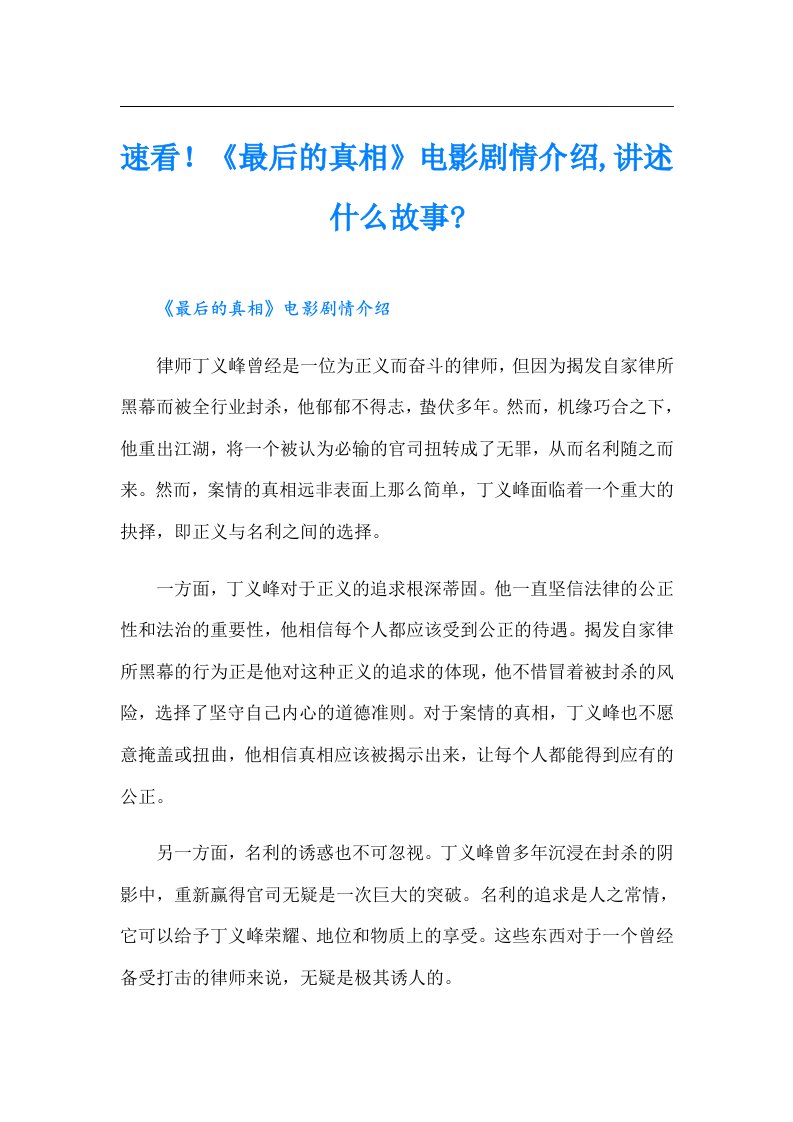 速看！《最后的真相》电影剧情介绍,讲述什么故事?

《最后的真相》电影剧情介绍

律师丁义峰曾经是一位为正义而奋斗的律师，但因为揭发自家律所黑幕而被全行业封杀，他郁郁不得志，蛰伏多年。然而，机缘巧合之下，他重出江湖，将一个被认为必输的官司扭转成了无罪，从而名利随之而来。然而，案情的真相远非表面上那么简单，丁义峰面临着一个重大的抉择，即正义与名利之间的选择。

一方面，丁义峰对于正义的追求根深蒂固。他一直坚信法律的公正性和法治的重要性，他相信每个人都应该受到公正的待遇。揭发自家律所黑幕的行为正是他对这种正义的追求的体现，他不惜冒着被封杀的风险，选择了坚守自己内心的道德准则。对于案情的真相，丁义峰也不愿意掩盖或扭曲，他相信真相应该被揭示出来，让每个人都能得到应有的公正。

另一方面，名利的诱惑也不可忽视。丁义峰曾多年沉浸在封杀的阴影中，重新赢得官司无疑是一次巨大的突破。名利的追求是人之常情，它可以给予丁义峰荣耀、地位和物质上的享受。这些东西对于一个曾经备受打击的律师来说，无疑是极其诱人的。